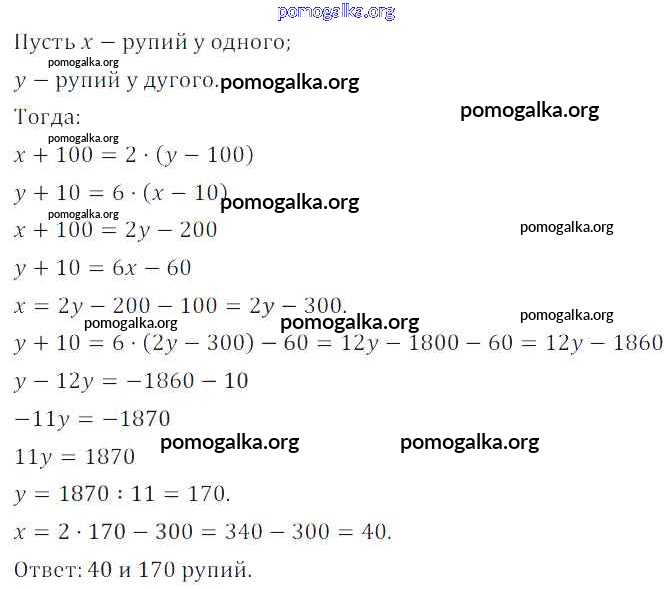 Пусть $x$ — рупий у одного;

$y$ — рупий у дугого.

Тогда:

$x + 100 = 2 \cdot (y - 100)$

$y + 10 = 6 \cdot (x - 10)$

$x + 100 = 2y - 200$

$y + 10 = 6x - 60$

$x = 2y - 200 - 100 = 2y - 300.$

$y + 10 = 6 \cdot (2y - 300) - 60 = 12y - 1800 - 60 = 12y - 1860$

$y - 12y = -1860 - 10$

$-11y = -1870$

$11y = 1870$

$y = 1870 : 11 = 170.$

$x = 2 \cdot 170 - 300 = 340 - 300 = 40.$

Ответ: 40 и 170 рупий.

pomogalka.org